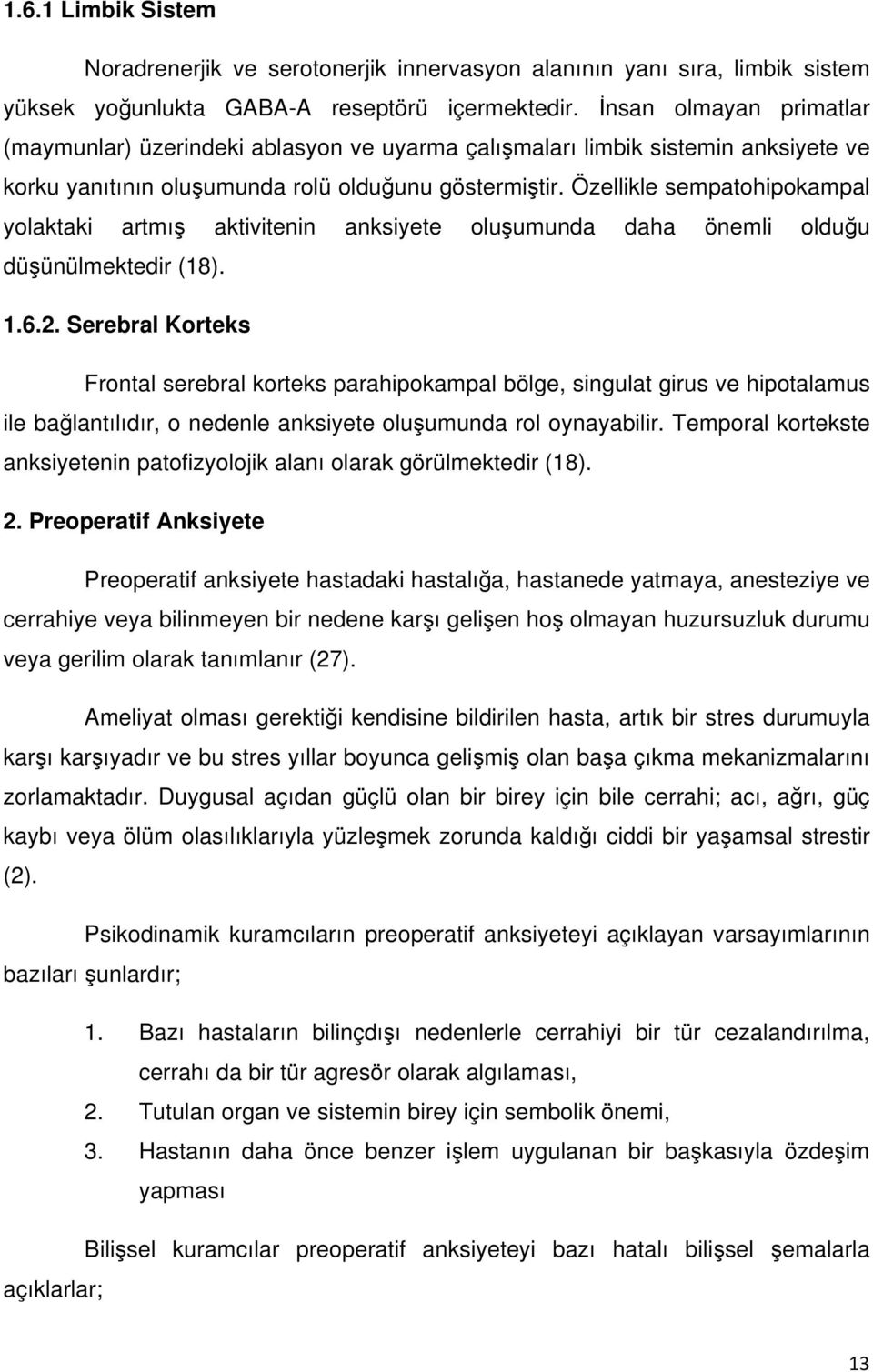 1.6.1 Limbik Sistem

Noradrenerjik ve serotonerjik innervasyon alanının yanı sıra, limbik sistem yüksek yoğunlukta GABA-A reseptörü içermektedir. İnsan olmayan primatlar (maymunlar) üzerindeki ablasyon ve uyarma çalışmaları limbik sistemin anksiyete ve korku yanıtının oluşumunda rolü olduğunu göstermiştir. Özellikle sempatohipokampal yolaktaki artmış aktivitenin anksiyete oluşumunda daha önemli olduğu düşünülmektedir (18).

1.6.2. Serebral Korteks

Frontal serebral korteks parahipokampal bölge, singulat girus ve hipotalamus ile bağlantılıdır, o nedenle anksiyete oluşumunda rol oynayabilir. Temporal kortekste anksiyetenin patofizyolojik alanı olarak görülmektedir (18).

2. Preoperatif Anksiyete

Preoperatif anksiyete hastadaki hastalığa, hastanede yatmaya, anesteziye ve cerrahiye veya bilinmeyen bir nedene karşı gelişen hoş olmayan huzursuzluk durumu veya gerilim olarak tanımlanır (27).

Ameliyat olması gerektiği kendisine bildirilen hasta, artık bir stres durumuyla karşı karşıyadır ve bu stres yıllar boyunca gelişmiş olan başa çıkma mekanizmalarını zorlamaktadır. Duygusal açıdan güçlü olan bir birey için bile cerrahi; acı, ağrı, güç kaybı veya ölüm olasılıklarıyla yüzleşmek zorunda kaldığı ciddi bir yaşamsal strestir (2).

Psikodinamik kuramcıların preoperatif anksiyeteyi açıklayan varsayımlarının bazıları şunlardır;

1. Bazı hastaların bilinçdışı nedenlerle cerrahiyi bir tür cezalandırılma, cerrahı da bir tür agresör olarak algılaması,
2. Tutulan organ ve sistemin birey için sembolik önemi,
3. Hastanın daha önce benzer işlem uygulanan bir başkasıyla özdeşim yapması

Bilişsel kuramcılar preoperatif anksiyeteyi bazı hatalı bilişsel şemalarla açıklarlar;

13